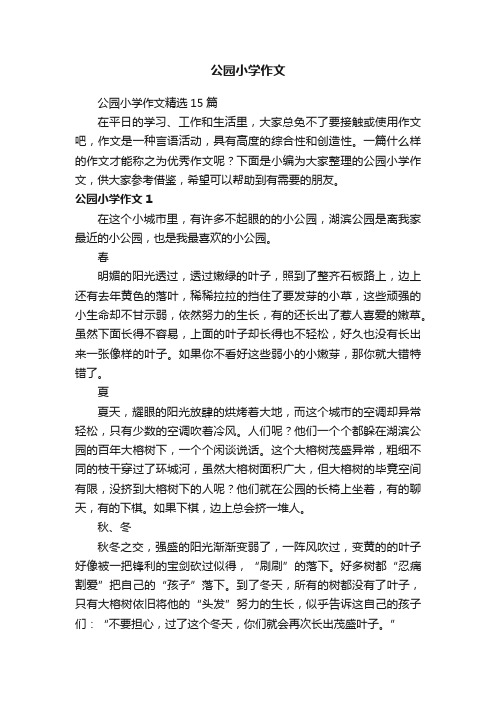 公园小学作文

公园小学作文精选 15 篇

在平日的学习、工作和生活里，大家总免不了要接触或使用作文吧，作文是一种言语活动，具有高度的综合性和创造性。一篇什么样的作文才能称之为优秀作文呢？下面是小编为大家整理的公园小学作文，供大家参考借鉴，希望可以帮助到有需要的朋友。

公园小学作文 1

在这个小城市里，有许多不起眼的的小公园，湖滨公园是离我家最近的小公园，也是我最喜欢的小公园。

春

明媚的阳光透过，透过嫩绿的叶子，照到了整齐石板路上，边上还有去年黄色的落叶，稀稀拉拉的挡住了要发芽的小草，这些顽强的小生命却不甘示弱，依然努力的生长，有的还长出了惹人喜爱的嫩草。虽然下面长得不容易，上面的叶子却长得也不轻松，好久也没有长出来一张像样的叶子。如果你不看好这些弱小的小嫩芽，那你就大错特错了。

夏

夏天，耀眼的阳光放肆的烘烤着大地，而这个城市的空调却异常轻松，只有少数的空调吹着冷风。人们呢？他们一个个都躲在湖滨公园的百年大榕树下，一个个闲谈说话。这个大榕树茂盛异常，粗细不同的枝干穿过了环城河，虽然大榕树面积广大，但大榕树的毕竟空间有限，没挤到大榕树下的人呢？他们就在公园的长椅上坐着，有的聊天，有的下棋。如果下棋，边上总会挤一堆人。

秋、冬

秋冬之交，强盛的阳光渐渐变弱了，一阵风吹过，变黄的的叶子好像被一把锋利的宝剑砍过似得，“刷刷”的落下。好多树都“忍痛割爱”把自己的“孩子”落下。到了冬天，所有的树都没有了叶子，只有大榕树依旧将他的“头发”努力的生长，似乎告诉这自己的孩子们：“不要担心，过了这个冬天，你们就会再次长出茂盛叶子。”